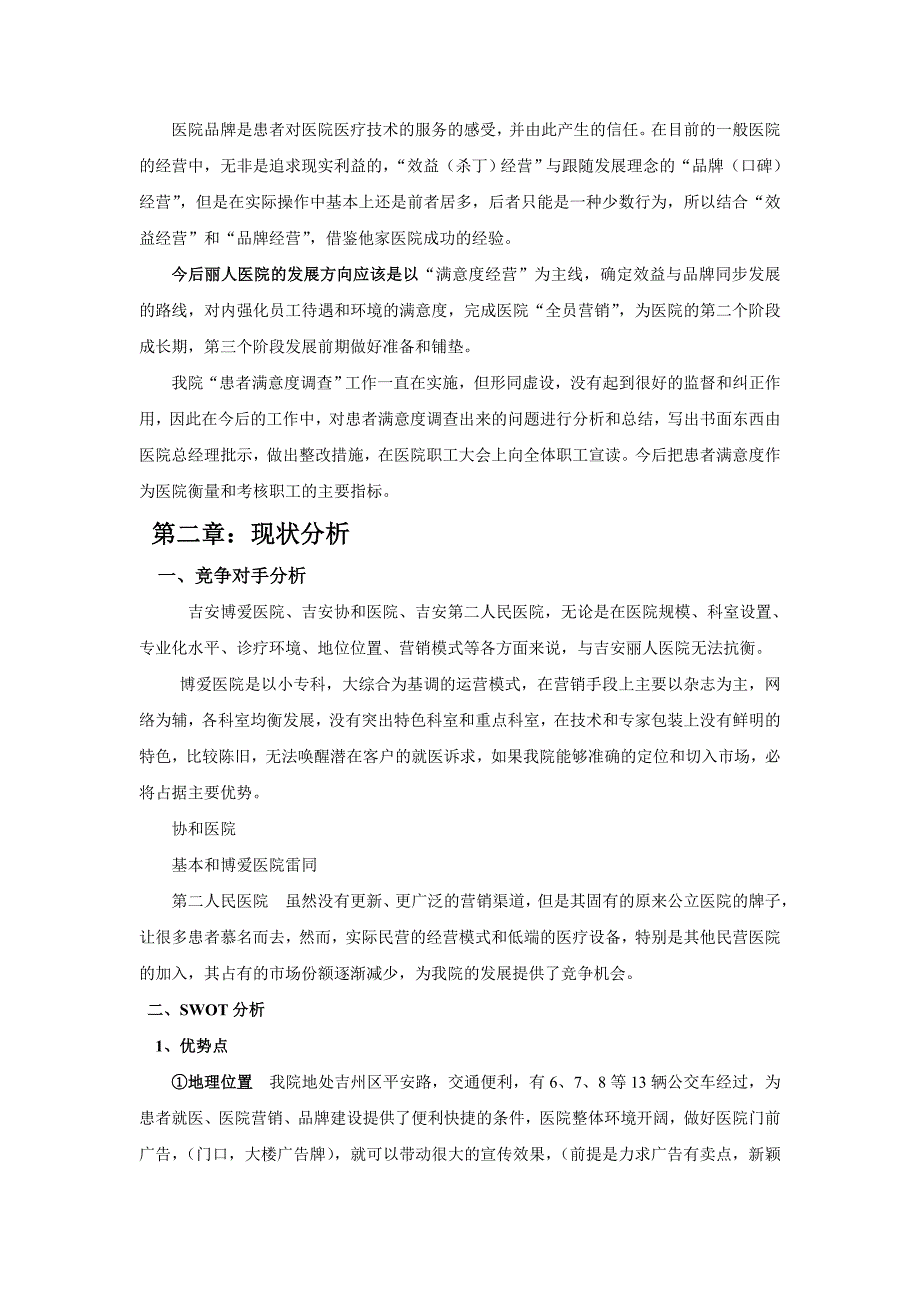 医院品牌是患者对医院医疗技术的服务的感受，并由此产生的信任。在目前的一般医院的经营中，无非是追求现实利益的，“效益（杀丁）经营”与跟随发展理念的“品牌（口碑）经营”，但是在实际操作中基本上还是前者居多，后者只能是一种少数行为，所以结合“效益经营”和“品牌经营”，借鉴他家医院成功的经验。

今后丽人医院的发展方向应该是以“满意度经营”为主线，确定效益与品牌同步发展的路线，对内强化员工待遇和环境的满意度，完成医院“全员营销”，为医院的第二个阶段成长期，第三个阶段发展前期做好准备和铺垫。

我院“患者满意度调查”工作一直在实施，但形同虚设，没有起到很好的监督和纠正作用，因此在今后的工作中，对患者满意度调查出来的问题进行分析和总结，写出书面东西由医院总经理批示，做出整改措施，在医院职工大会上向全体职工宣读。今后把患者满意度作为医院衡量和考核职工的主要指标。

第二章：现状分析

一、竞争对手分析

吉安博爱医院、吉安协和医院、吉安第二人民医院，无论是在医院规模、科室设置、专业化水平、诊疗环境、地位位置、营销模式等各方面来说，与吉安丽人医院无法抗衡。

博爱医院是以小专科，大综合为基调的运营模式，在营销手段上主要以杂志为主，网络为辅，各科室均衡发展，没有突出特色科室和重点科室，在技术和专家包装上没有鲜明的特色，比较陈旧，无法唤醒潜在客户的就医诉求，如果我院能够准确的定位和切入市场，必将占据主要优势。

协和医院

基本和博爱医院雷同

第二人民医院　虽然没有更新、更广泛的营销渠道，但是其固有的原来公立医院的牌子，让很多患者慕名而去，然而，实际民营的经营模式和低端的医疗设备，特别是其他民营医院的加入，其占有的市场份额逐渐减少，为我院的发展提供了竞争机会。

二、SWOT 分析

1、优势点

①地理位置　我院地处吉州区平安路，交通便利，有 6、7、8 等 13 辆公交车经过，为患者就医、医院营销、品牌建设提供了便利快捷的条件，医院整体环境开阔，做好医院门前广告，（门口，大楼广告牌），就可以带动很大的宣传效果，（前提是力求广告有卖点，新颖